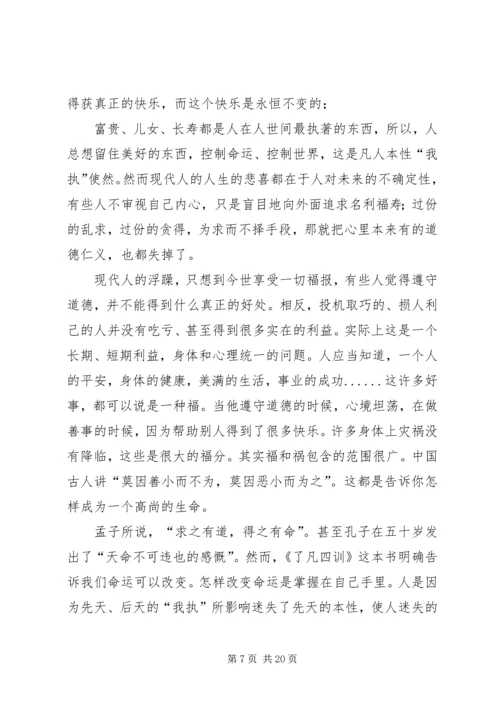 得获真正的快乐，而这个快乐是永恒不变的；

富贵、儿女、长寿都是人在人世间最执著的东西，所以，人总想留住美好的东西，控制命运、控制世界，这是凡人本性“我执”使然。然而现代人的人生的悲喜都在于人对未来的不确定性，有些人不审视自己内心，只是盲目地向外面追求名利福寿；过份的乱求，过份的贪得，为求而不择手段，那就把心里本来有的道德仁义，也都失掉了。

现代人的浮躁，只想到今世享受一切福报，有些人觉得遵守道德，并不能得到什么真正的好处。相反，投机取巧的、损人利己的人并没有吃亏、甚至得到很多实在的利益。实际上这是一个长期、短期利益，身体和心理统一的问题。人应当知道，一个人的平安，身体的健康，美满的生活，事业的成功......这许多好事，都可以说是一种福。当他遵守道德的时候，心境坦荡，在做善事的时候，因为帮助别人得到了很多快乐。许多身体上灾祸没有降临，这些是很大的福分。其实福和祸包含的范围很广。中国古人讲“莫因善小而不为，莫因恶小而为之”。这都是告诉你怎样成为一个高尚的生命。

孟子所说，“求之有道，得之有命”。甚至孔子在五十岁发出了“天命不可违也的感慨”。然而，《了凡四训》这本书明确告诉我们命运可以改变。怎样改变命运是掌握在自己手里。人是因为先天、后天的“我执”所影响迷失了先天的本性，使人迷失的

第 7 页 共 20 页